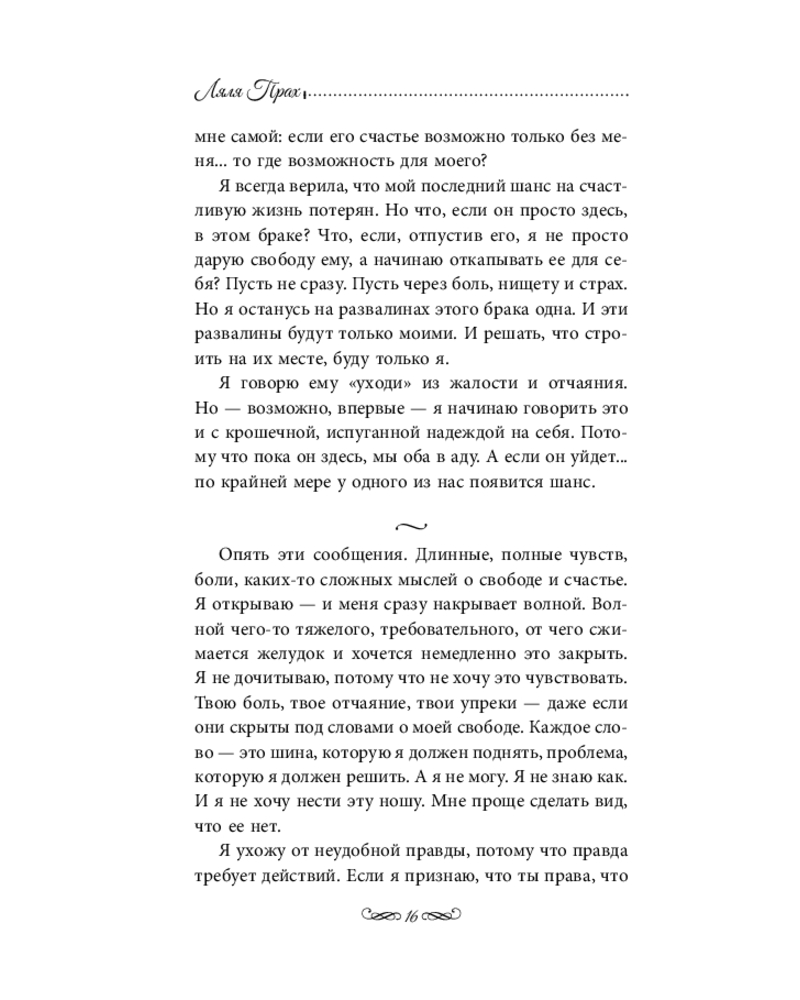 Ляля Прах

мне самой: если его счастье возможно только без меня... то где возможность для моего?

Я всегда верила, что мой последний шанс на счастливую жизнь потерян. Но что, если он просто здесь, в этом браке? Что, если, отпустив его, я не просто дарую свободу ему, а начинаю откапывать ее для себя? Пусть не сразу. Пусть через боль, нищету и страх. Но я останусь на развалинах этого брака одна. И эти развалины будут только моими. И решать, что строить на их месте, буду только я.

Я говорю ему «уходи» из жалости и отчаяния. Но — возможно, впервые — я начинаю говорить это и с крошечной, испуганной надеждой на себя. Потому что пока он здесь, мы оба в аду. А если он уйдет... по крайней мере у одного из нас появится шанс.

~

Опять эти сообщения. Длинные, полные чувств, боли, каких-то сложных мыслей о свободе и счастье. Я открываю — и меня сразу накрывает волной. Волной чего-то тяжелого, требовательного, от чего сжимается желудок и хочется немедленно это закрыть. Я не дочитываю, потому что не хочу это чувствовать. Твою боль, твое отчаяние, твои упреки — даже если они скрыты под словами о моей свободе. Каждое слово — это шина, которую я должен поднять, проблема, которую я должен решить. А я не могу. Я не знаю как. И я не хочу нести эту ношу. Мне проще сделать вид, что ее нет.

Я ухожу от неудобной правды, потому что правда требует действий. Если я признаю, что ты права, что

16